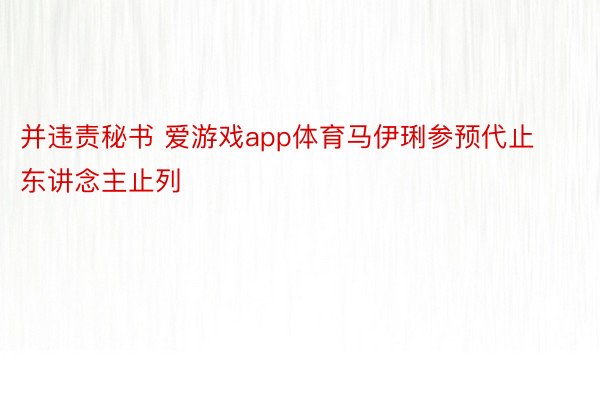 并违责秘书 爱游戏app体育马伊琍参预代止东讲念主止列